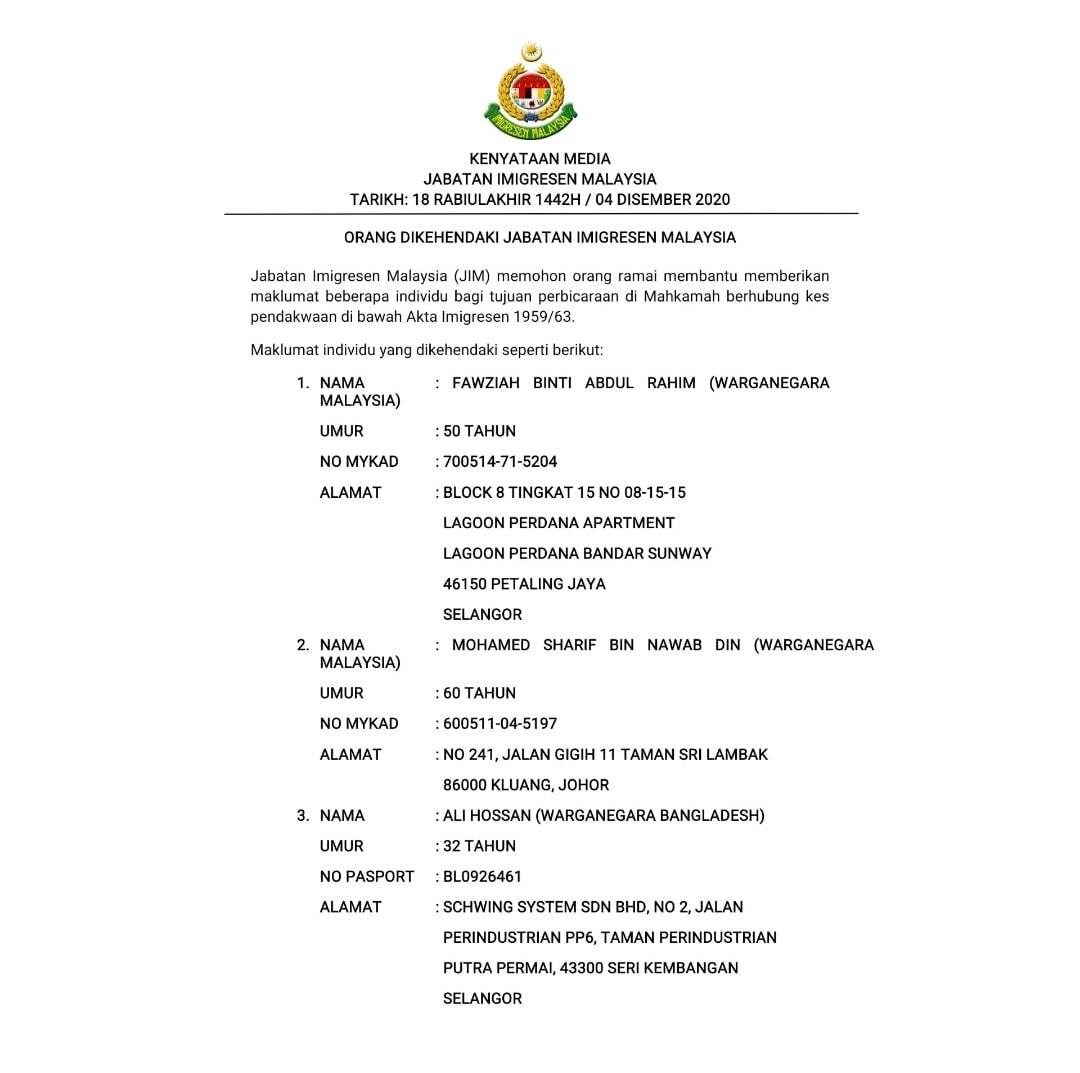 IMIGRESEN MALAYSIA

KENYATAAN MEDIA
JABATAN IMIGRESEN MALAYSIA
TARIKH: 18 RABIULAKHIR 1442H / 04 DISEMBER 2020

ORANG DIKEHENDAKI JABATAN IMIGRESEN MALAYSIA

Jabatan Imigresen Malaysia (JIM) memohon orang ramai membantu memberikan maklumat beberapa individu bagi tujuan perbicaraan di Mahkamah berhubung kes pendakwaan di bawah Akta Imigresen 1959/63.

Maklumat individu yang dikehendaki seperti berikut:

1. NAMA : FAWZIAH BINTI ABDUL RAHIM (WARGANEGARA MALAYSIA)
UMUR : 50 TAHUN
NO MYKAD : 700514-71-5204
ALAMAT : BLOCK 8 TINGKAT 15 NO 08-15-15
LAGOON PERDANA APARTMENT
LAGOON PERDANA BANDAR SUNWAY
46150 PETALING JAYA
SELANGOR

2. NAMA : MOHAMED SHARIF BIN NAWAB DIN (WARGANEGARA MALAYSIA)
UMUR : 60 TAHUN
NO MYKAD : 600511-04-5197
ALAMAT : NO 241, JALAN GIGIH 11 TAMAN SRI LAMBAK
86000 KLUANG, JOHOR

3. NAMA : ALI HOSSAN (WARGANEGARA BANGLADESH)
UMUR : 32 TAHUN
NO PASPORT : BL0926461
ALAMAT : SCHWING SYSTEM SDN BHD, NO 2, JALAN
PERINDUSTRIAN PP6, TAMAN PERINDUSTRIAN
PUTRA PERMAI, 43300 SERI KEMBANGAN
SELANGOR